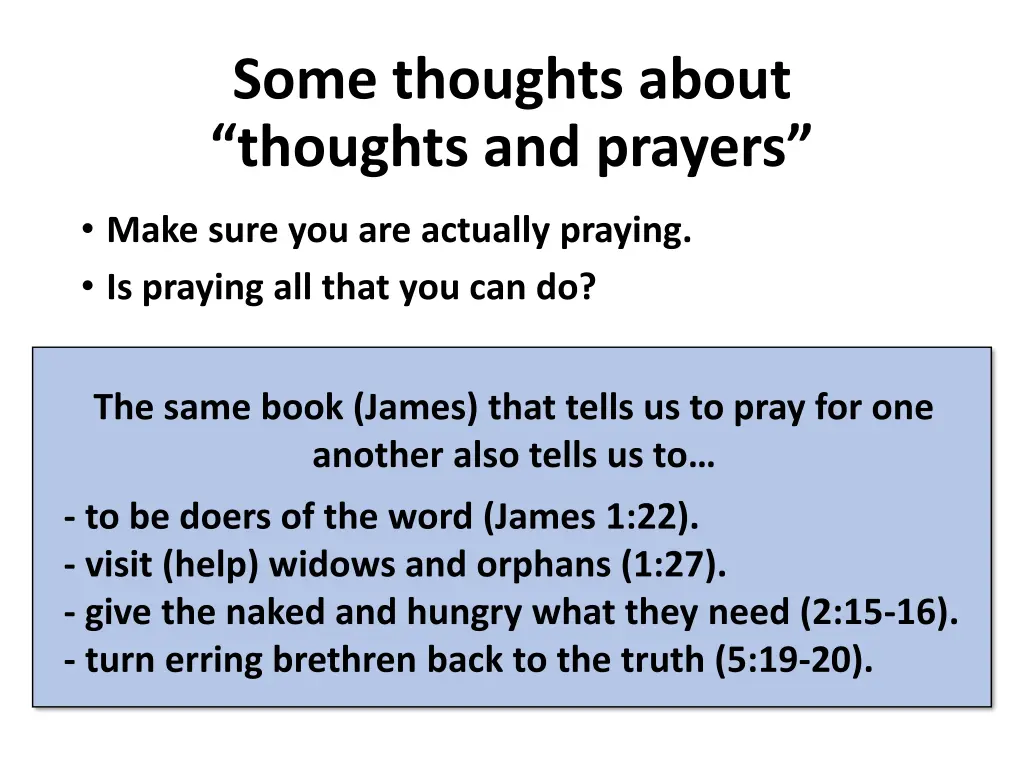 Some thoughts about
“thoughts and prayers”

• Make sure you are actually praying.
• Is praying all that you can do?

The same book (James) that tells us to pray for one another also tells us to…

- to be doers of the word (James 1:22).
- visit (help) widows and orphans (1:27).
- give the naked and hungry what they need (2:15-16).
- turn erring brethren back to the truth (5:19-20).